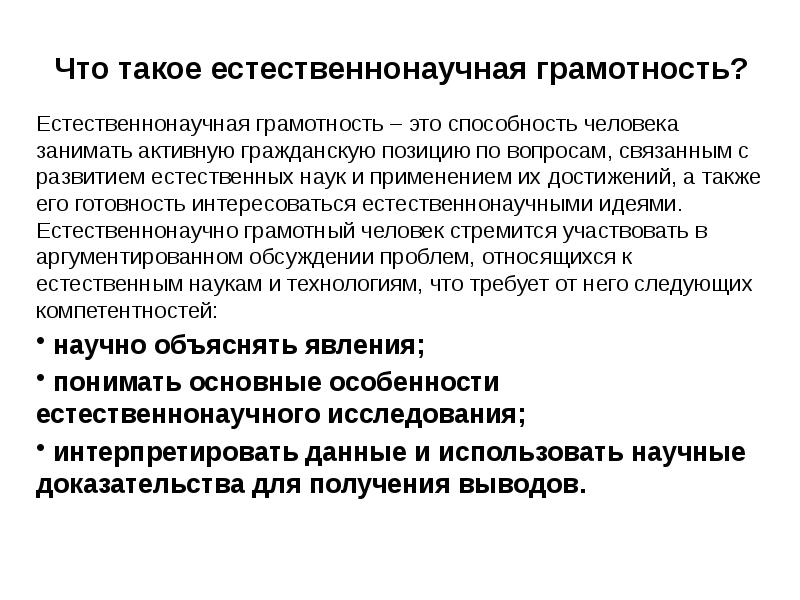 Что такое естественнонаучная грамотность?

Естественнонаучная грамотность – это способность человека занимать активную гражданскую позицию по вопросам, связанным с развитием естественных наук и применением их достижений, а также его готовность интересоваться естественнонаучными идеями. Естественнонаучно грамотный человек стремится участвовать в аргументированном обсуждении проблем, относящихся к естественным наукам и технологиям, что требует от него следующих компетентностей:

• научно объяснять явления;

• понимать основные особенности естественнонаучного исследования;

• интерпретировать данные и использовать научные доказательства для получения выводов.